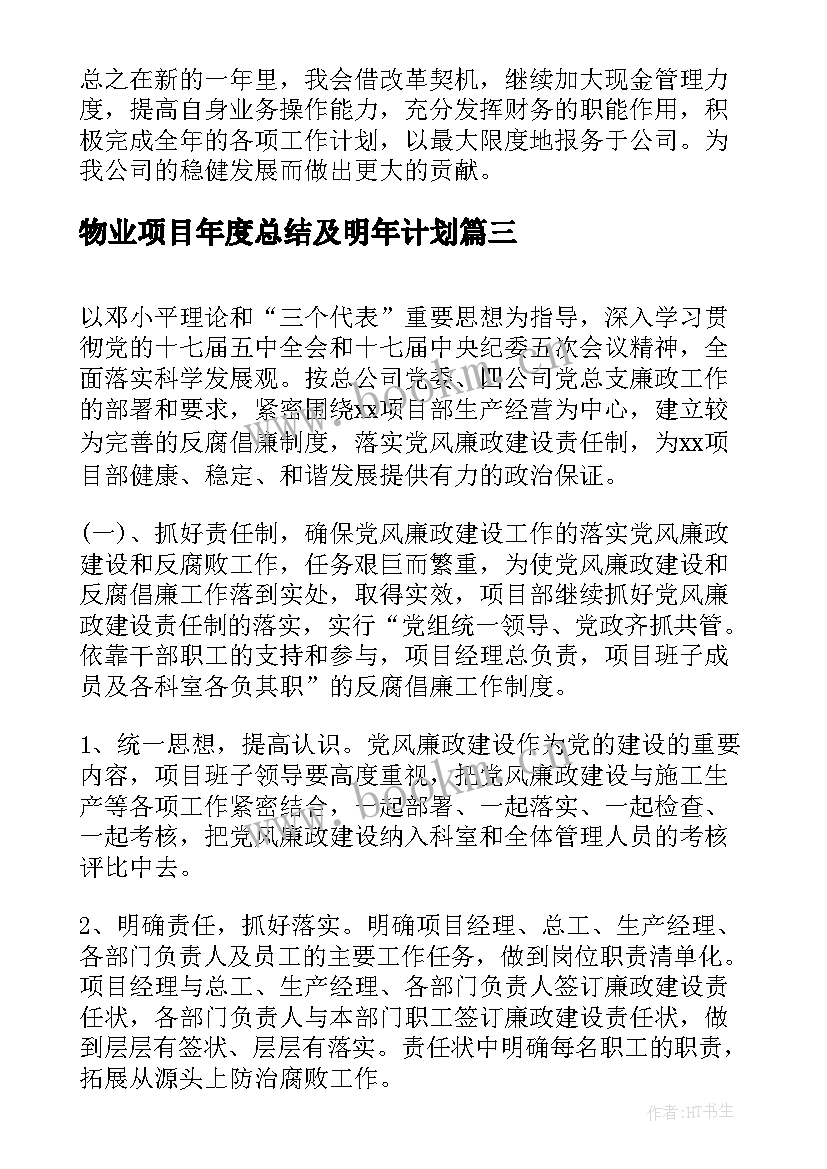 总之在新的一年里，我会借改革契机，继续加大现金管理力度，提高自身业务操作能力，充分发挥财务的职能作用，积极完成全年的各项工作计划，以最大限度地报务于公司。为我公司的稳健发展而做出更大的贡献。

物业项目年度总结及明年计划篇三

以邓小平理论和“三个代表”重要思想为指导，深入学习贯彻党的十七届五中全会和十七届中央纪委五次会议精神，全面落实科学发展观。按总公司党委、四公司党总支廉政工作的部署和要求，紧密围绕xx项目部生产经营为中心，建立较为完善的反腐倡廉制度，落实党风廉政建设责任制，为xx项目部健康、稳定、和谐发展提供有力的政治保证。

(一)、抓好责任制，确保党风廉政建设工作的落实党风廉政建设和反腐败工作，任务艰巨而繁重，为使党风廉政建设和反腐倡廉工作落到实处，取得实效，项目部继续抓好党风廉政建设责任制的落实，实行“党组统一领导、党政齐抓共管。依靠干部职工的支持和参与，项目经理总负责，项目班子成员及各科室各负其职”的反腐倡廉工作制度。

1、统一思想，提高认识。党风廉政建设作为党的建设的重要内容，项目班子领导要高度重视，把党风廉政建设与施工生产等各项工作紧密结合，一起部署、一起落实、一起检查、一起考核，把党风廉政建设纳入科室和全体管理人员的考核评比中去。

2、明确责任，抓好落实。明确项目经理、总工、生产经理、各部门负责人及员工的主要工作任务，做到岗位职责清单化。项目经理与总工、生产经理、各部门负责人签订廉政建设责任状，各部门负责人与本部门职工签订廉政建设责任状，做到层层有签状、层层有落实。责任状中明确每名职工的职责，拓展从源头上防治腐败工作。

作者:HT书生